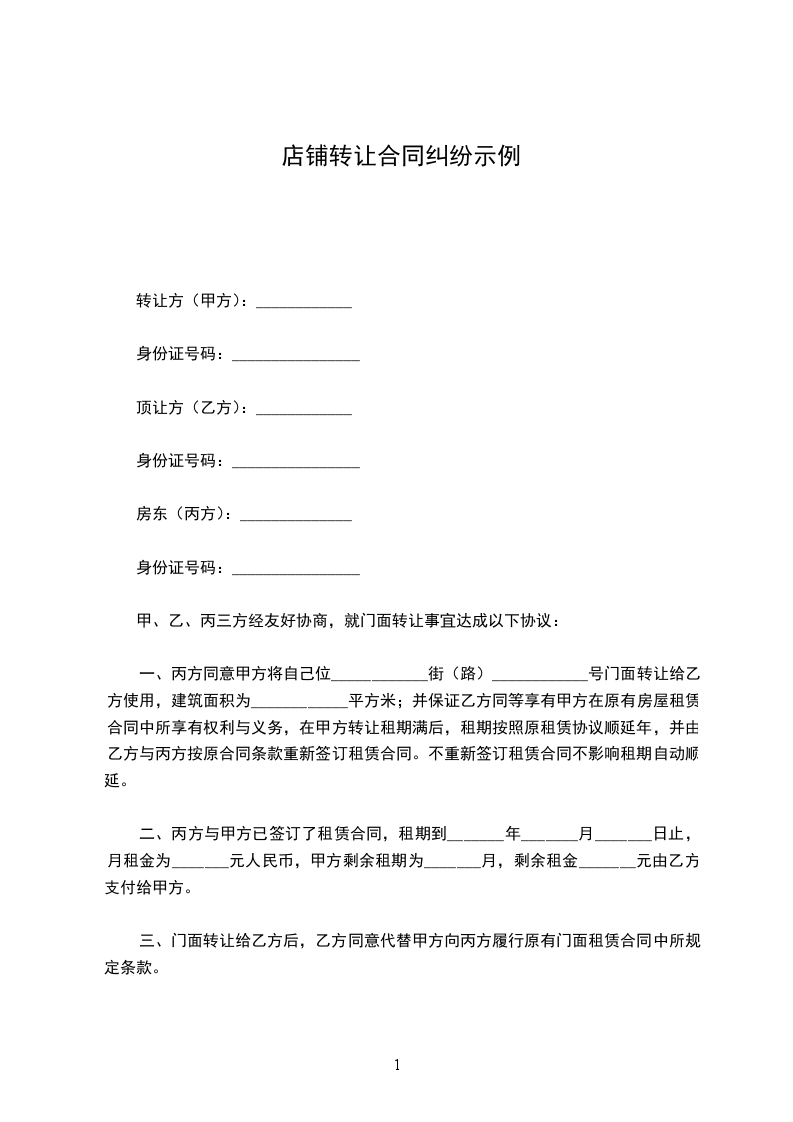 店铺转让合同纠纷示例

转让方（甲方）：____________

身份证号码：________________

顶让方（乙方）：____________

身份证号码：________________

房东（丙方）：______________

身份证号码：________________

甲、乙、丙三方经友好协商，就门面转让事宜达成以下协议：

一、丙方同意甲方将自己位____________街（路）____________号门面转让给乙方使用，建筑面积为____________平方米；并保证乙方同等享有甲方在原有房屋租赁合同中所享有权利与义务，在甲方转让租期满后，租期按照原租赁协议顺延年，并由乙方与丙方按原合同条款重新签订租赁合同。不重新签订租赁合同不影响租期自动顺延。

二、丙方与甲方已签订了租赁合同，租期到_______年_______月_______日止，月租金为_______元人民币，甲方剩余租期为_______月，剩余租金_______元由乙方支付给甲方。

三、门面转让给乙方后，乙方同意代替甲方向丙方履行原有门面租赁合同中所规定条款。

1